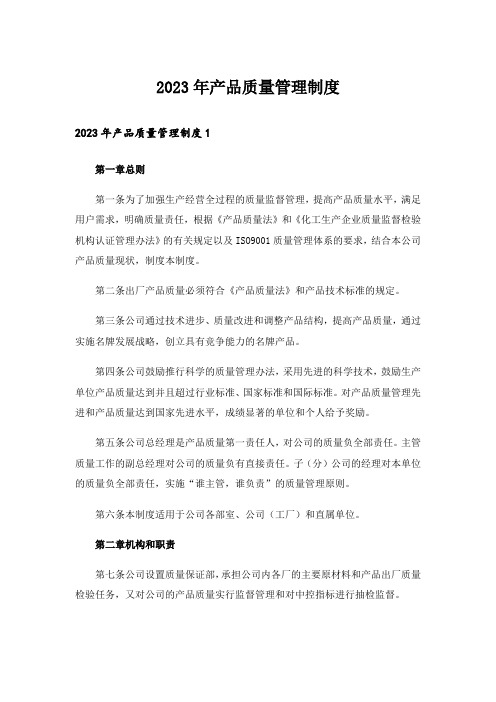 2023年产品质量管理制度

2023年产品质量管理制度1

第一章总则

第一条为了加强生产经营全过程的质量监督管理，提高产品质量水平，满足用户需求，明确质量责任，根据《产品质量法》和《化工生产企业质量监督检验机构认证管理办法》的有关规定以及ISO9001质量管理体系的要求，结合本公司产品质量现状，制度本制度。

第二条出厂产品质量必须符合《产品质量法》和产品技术标准的规定。

第三条公司通过技术进步、质量改进和调整产品结构，提高产品质量，通过实施名牌发展战略，创立具有竞争能力的名牌产品。

第四条公司鼓励推行科学的质量管理办法，采用先进的科学技术，鼓励生产单位产品质量达到并且超过行业标准、国家标准和国际标准。对产品质量管理先进和产品质量达到国家先进水平，成绩显著的单位和个人给予奖励。

第五条公司总经理是产品质量第一责任人，对公司的质量负全部责任。主管质量工作的副总经理对公司的质量负有直接责任。子（分）公司的经理对本单位的质量负全部责任，实施“谁主管，谁负责”的质量管理原则。

第六条本制度适用于公司各部室、公司（工厂）和直属单位。

第二章机构和职责

第七条公司设置质量保证部，承担公司内各厂的主要原材料和产品出厂质量检验任务，又对公司的产品质量实行监督管理和对中控指标进行抽检监督。